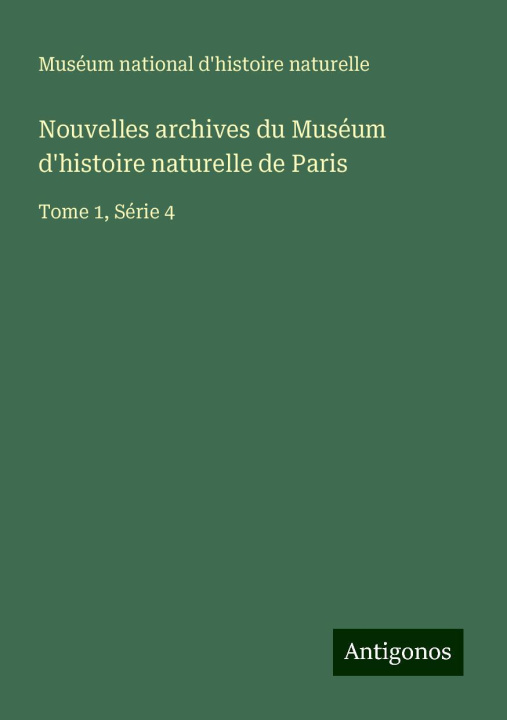 Muséum national d'histoire naturelle

Nouvelles archives du Muséum d'histoire naturelle de Paris

Tome 1, Série 4

Antigonos